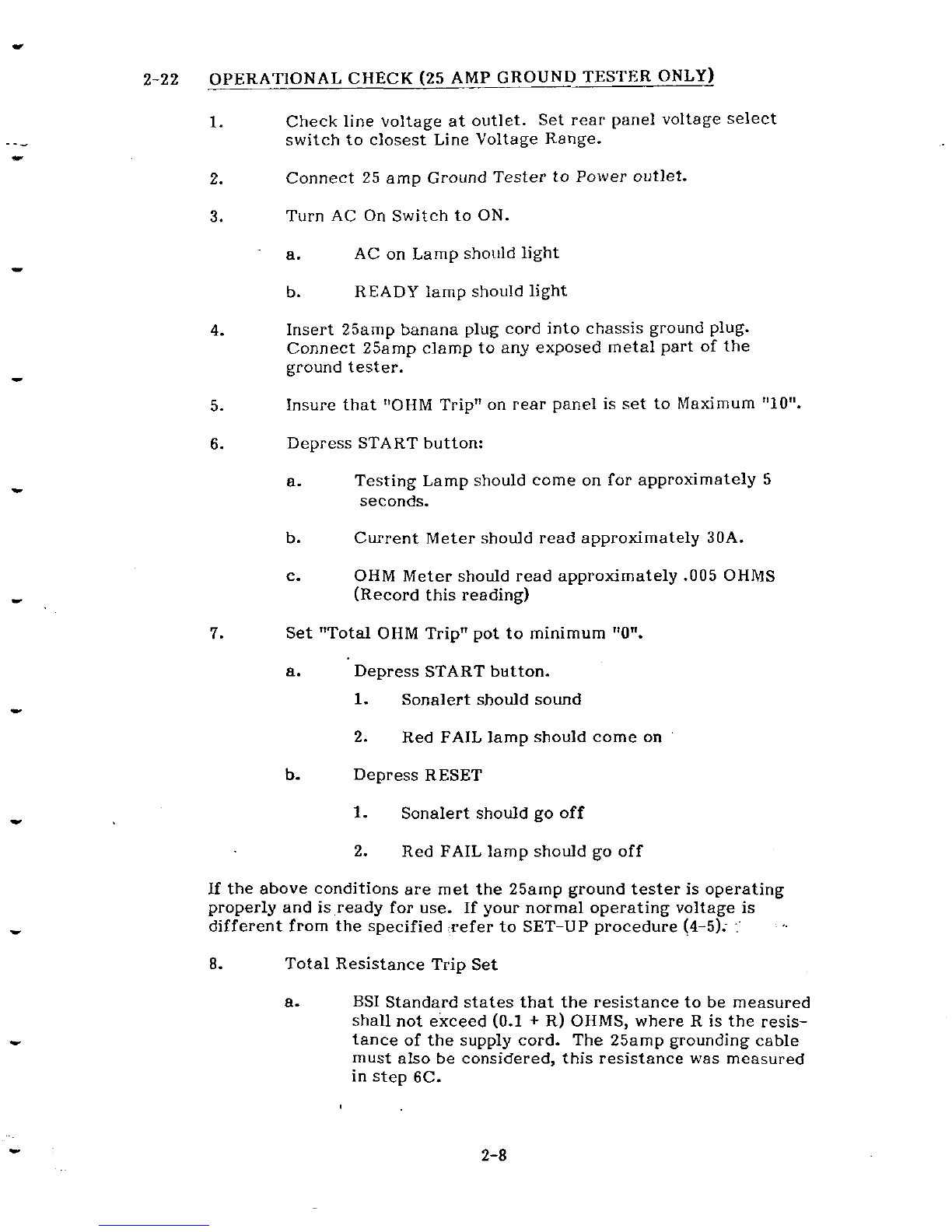 2-22 OPERATIONAL CHECK (25 AMP GROUND TESTER ONLY)

1. Check line voltage at outlet. Set rear panel voltage select switch to closest Line Voltage Range.

2. Connect 25 amp Ground Tester to Power outlet.

3. Turn AC On Switch to ON.

a. AC on Lamp should light

b. READY lamp should light

4. Insert 25amp banana plug cord into chassis ground plug. Connect 25amp clamp to any exposed metal part of the ground tester.

5. Insure that "OHM Trip" on rear panel is set to Maximum "10".

6. Depress START button:

a. Testing Lamp should come on for approximately 5 seconds.

b. Current Meter should read approximately 30A.

c. OHM Meter should read approximately .005 OHMS (Record this reading)

7. Set "Total OHM Trip" pot to minimum "0".

a. Depress START button.

1. Sonalert should sound

2. Red FAIL lamp should come on

b. Depress RESET

1. Sonalert should go off

2. Red FAIL lamp should go off

If the above conditions are met the 25amp ground tester is operating properly and is ready for use. If your normal operating voltage is different from the specified refer to SET-UP procedure (4-5).

8. Total Resistance Trip Set

a. BSI Standard states that the resistance to be measured shall not exceed (0.1 + R) OHMS, where R is the resistance of the supply cord. The 25amp grounding cable must also be considered, this resistance was measured in step 6C.

2-8